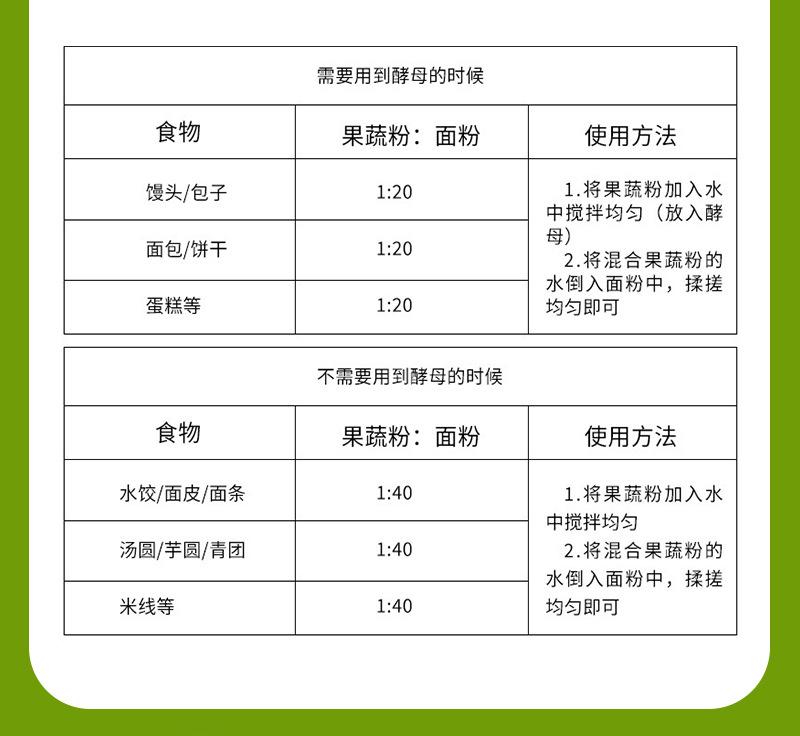 需要用到酵母的时候

| 食物 | 果蔬粉：面粉 | 使用方法 |
|---|---|---|
| 馒头/包子 | 1:20 | 1.将果蔬粉加入水中搅拌均匀（放入酵母） 2.将混合果蔬粉的水倒入面粉中，揉搓均匀即可 |
| 面包/饼干 | 1:20 | |
| 蛋糕等 | 1:20 | |

不需要用到酵母的时候

| 食物 | 果蔬粉：面粉 | 使用方法 |
|---|---|---|
| 水饺/面皮/面条 | 1:40 | 1.将果蔬粉加入水中搅拌均匀 2.将混合果蔬粉的水倒入面粉中，揉搓均匀即可 |
| 汤圆/芋圆/青团 | 1:40 | |
| 米线等 | 1:40 | |